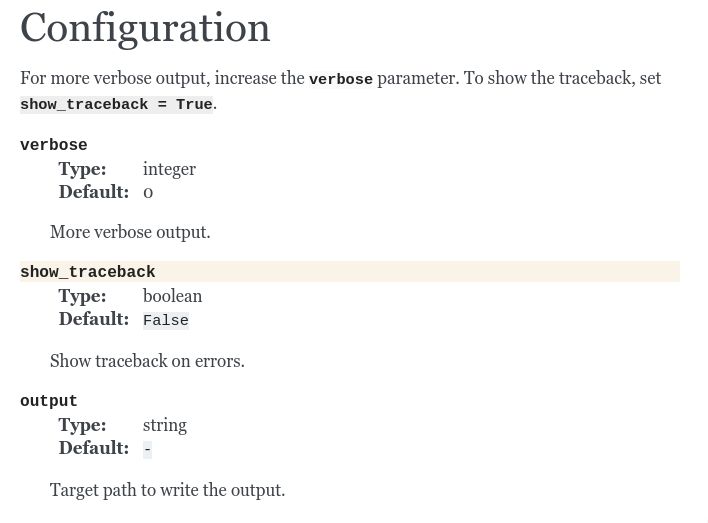 Configuration

For more verbose output, increase the verbose parameter. To show the traceback, set show_traceback = True.

verbose

Type: integer
Default: 0

More verbose output.

show_traceback

Type: boolean
Default: False

Show traceback on errors.

output

Type: string
Default: -

Target path to write the output.